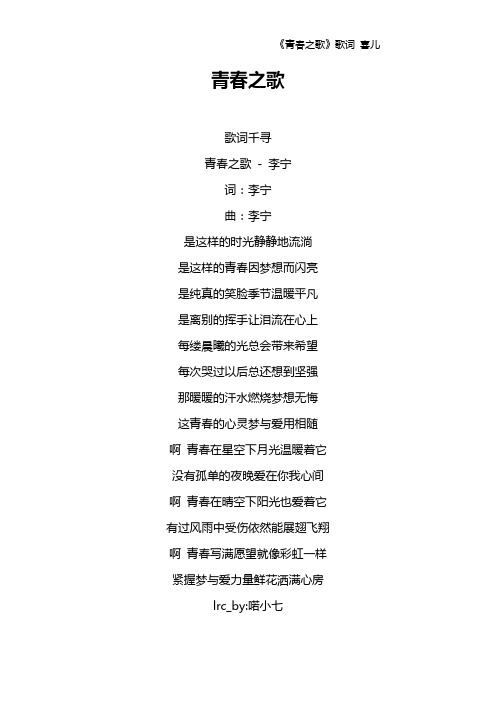 《青春之歌》歌词 喜儿

青春之歌

歌词千寻

青春之歌 - 李宁

词：李宁

曲：李宁

是这样的时光静静地流淌

是这样的青春因梦想而闪亮

是纯真的笑脸季节温暖平凡

是离别的挥手让泪流在心上

每缕晨曦的光总会带来希望

每次哭过以后总还想到坚强

那暖暖的汗水燃烧梦想无悔

这青春的心灵梦与爱用相随

啊 青春在星空下月光温暖着它

没有孤单的夜晚爱在你我心间

啊 青春在晴空下阳光也爱着它

有过风雨中受伤依然能展翅飞翔

啊 青春写满愿望就像彩虹一样

紧握梦与爱力量鲜花洒满心房

lrc_by:喏小七